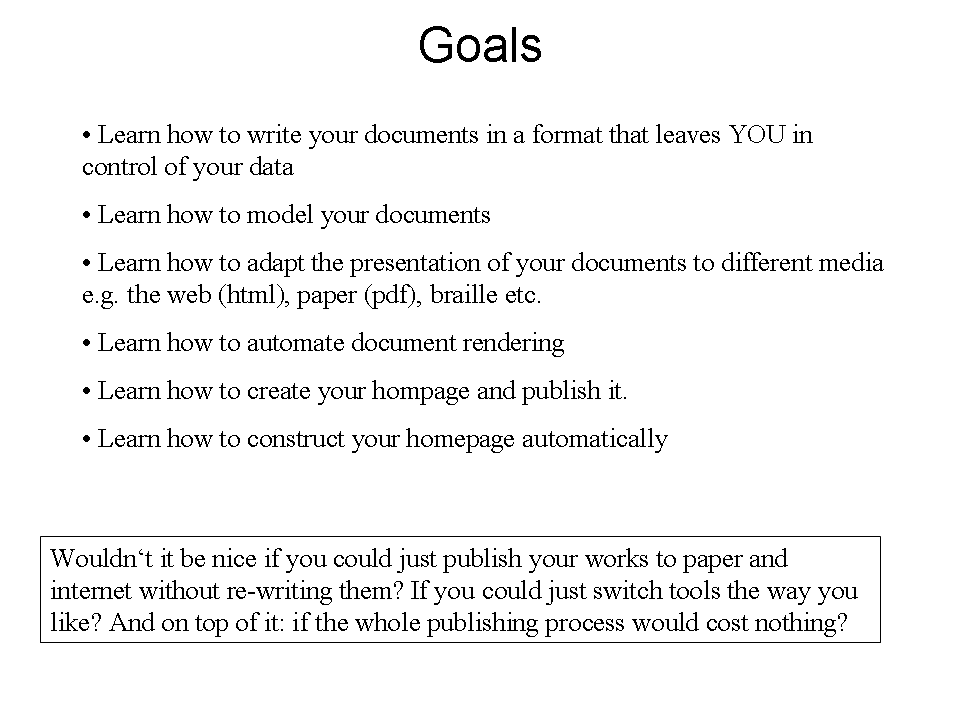 Goals

• Learn how to write your documents in a format that leaves YOU in control of your data

• Learn how to model your documents

• Learn how to adapt the presentation of your documents to different media e.g. the web (html), paper (pdf), braille etc.

• Learn how to automate document rendering

• Learn how to create your hompage and publish it.

• Learn how to construct your homepage automatically

Wouldn‘t it be nice if you could just publish your works to paper and internet without re-writing them? If you could just switch tools the way you like? And on top of it: if the whole publishing process would cost nothing?